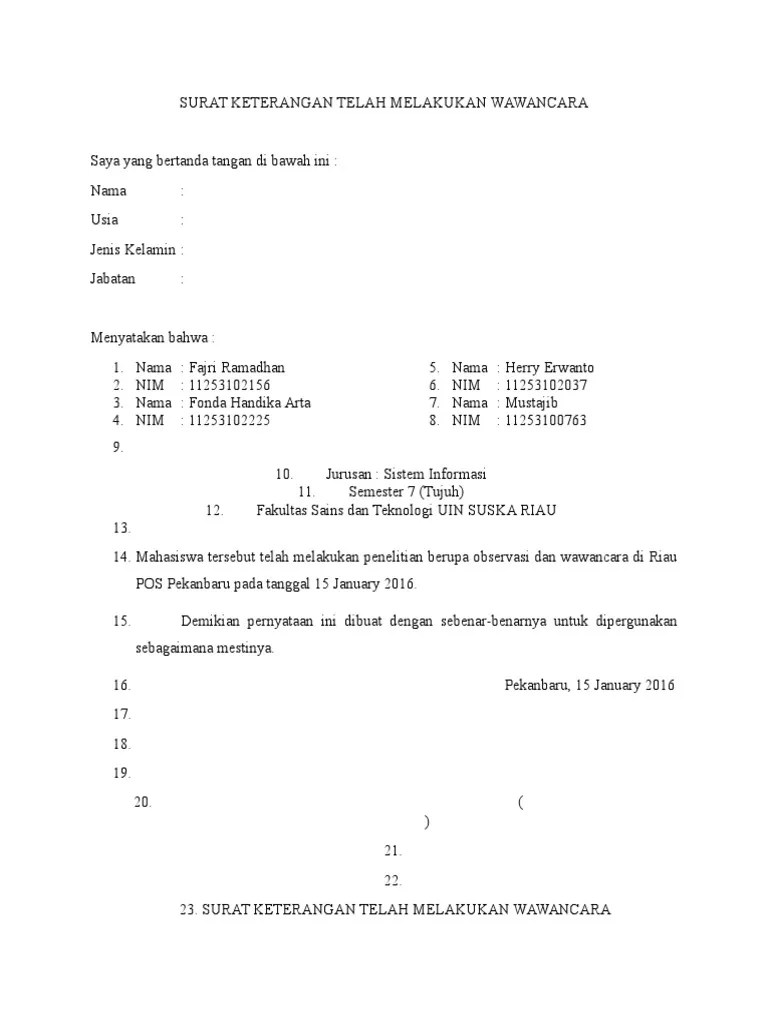 SURAT KETERANGAN TELAH MELAKUKAN WAWANCARA

Saya yang bertanda tangan di bawah ini :

Nama :

Usia :

Jenis Kelamin :

Jabatan :

Menyatakan bahwa :

1. Nama : Fajri Ramadhan
2. NIM : 11253102156
3. Nama : Fonda Handika Arta
4. NIM : 11253102225

5. Nama : Herry Erwanto
6. NIM : 11253102037
7. Nama : Mustajib
8. NIM : 11253100763

9.

10. Jurusan : Sistem Informasi

11. Semester 7 (Tujuh)

12. Fakultas Sains dan Teknologi UIN SUSKA RIAU

13.

14. Mahasiswa tersebut telah melakukan penelitian berupa observasi dan wawancara di Riau POS Pekanbaru pada tanggal 15 January 2016.

15. Demikian pernyataan ini dibuat dengan sebenar-benarnya untuk dipergunakan sebagaimana mestinya.

16. Pekanbaru, 15 January 2016

17.

18.

19.

20. ( )

21.

22.

23. SURAT KETERANGAN TELAH MELAKUKAN WAWANCARA